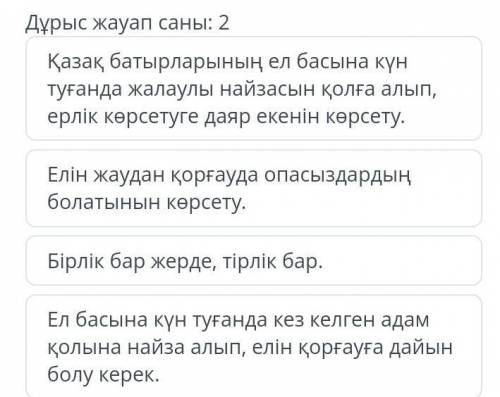 Дұрыс жауап саны: 2

Қазақ батырларының ел басына күн туғанда жалаулы найзасын қолға алып, ерлік көрсетуге даяр екенін көрсету.

Елін жаудан қорғауда опасыздардың болатынын көрсету.

Бірлік бар жерде, тірлік бар.

Ел басына күн туғанда кез келген адам қолына найза алып, елін қорғауға дайын болу керек.